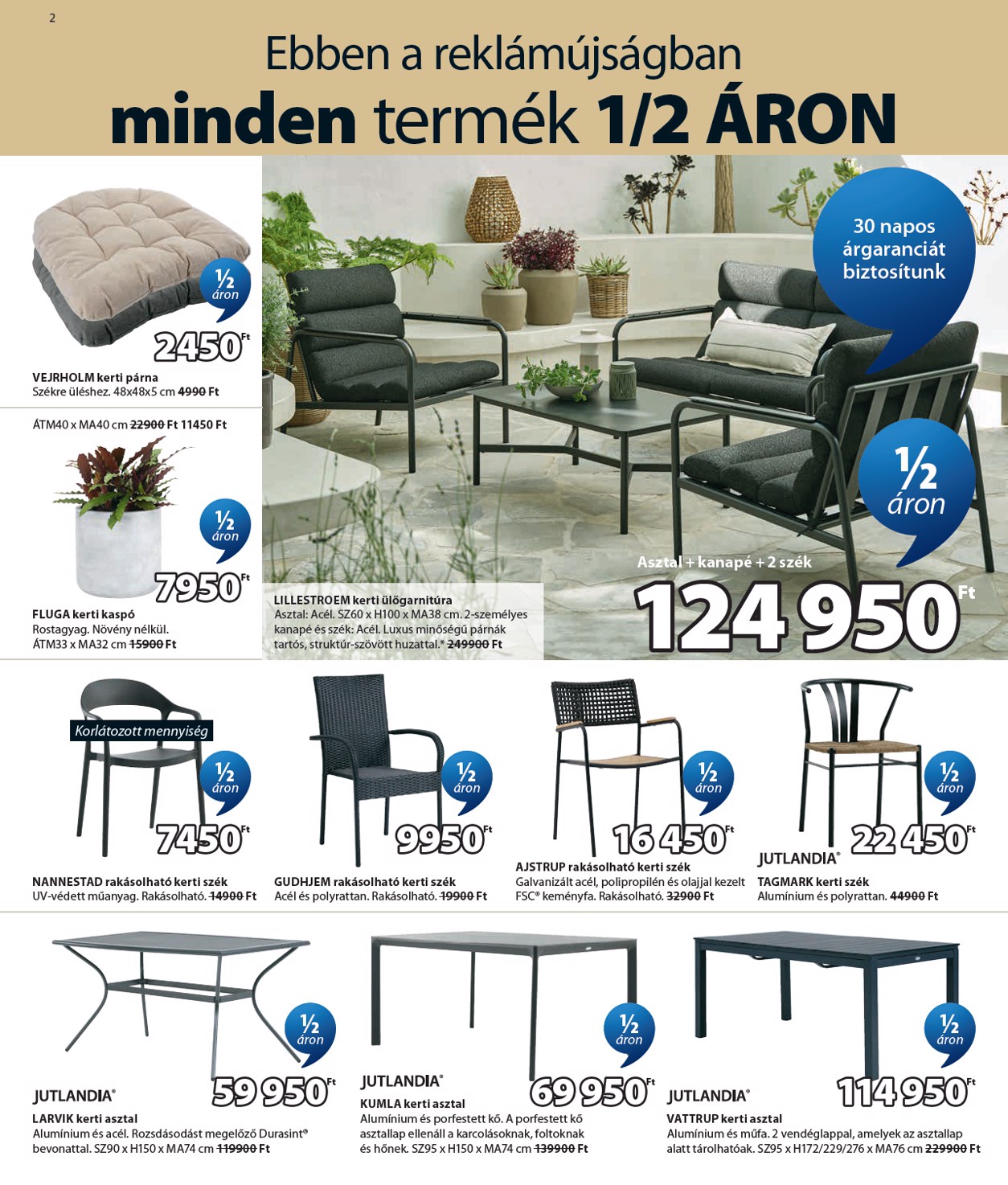 2

Ebben a reklámújságban
minden termék 1/2 ÁRON

½ áron
2450 Ft
VEJRHOLM kerti párna
Székre üléshez. 48x48x5 cm 4990 Ft

ÁTM40 x MA40 cm 22900 Ft 11450 Ft
½ áron
7950 Ft
FLUGA kerti kaspó
Rostagyag. Növény nélkül.
ÁTM33 x MA32 cm 15900 Ft

30 napos árgaranciát biztosítunk

½ áron
Asztal + kanapé + 2 szék
124 950 Ft

LILLESTROEM kerti ülőgarnitúra
Asztal: Acél. SZ60 x H100 x MA38 cm. 2-személyes kanapé és szék: Acél. Luxus minőségű párnák tartós, struktúr-szövött huzattal.* 249900 Ft

Korlátozott mennyiség
½ áron
7450 Ft
NANNESTAD rakásolható kerti szék
UV-védett műanyag. Rakásolható. 14900 Ft

½ áron
9950 Ft
GUDHJEM rakásolható kerti szék
Acél és polyrattan. Rakásolható. 19900 Ft

½ áron
16 450 Ft
AJSTRUP rakásolható kerti szék
Galvanizált acél, polipropilén és olajjal kezelt FSC® keményfa. Rakásolható. 32900 Ft

½ áron
JUTLANDIA®
22 450 Ft
TAGMARK kerti szék
Alumínium és polyrattan. 44900 Ft

½ áron
JUTLANDIA®
59 950 Ft
LARVIK kerti asztal
Alumínium és acél. Rozsdásodást megelőző Durasint® bevonattal. SZ90 x H150 x MA74 cm 119900 Ft

½ áron
JUTLANDIA®
69 950 Ft
KUMLA kerti asztal
Alumínium és porfestett kő. A porfestett kő asztallap ellenáll a karcolásoknak, foltoknak és hőnek. SZ95 x H150 x MA74 cm 139900 Ft

½ áron
JUTLANDIA®
114 950 Ft
VATTRUP kerti asztal
Alumínium és műfa. 2 vendéglappal, amelyek az asztallap alatt tárolhatóak. SZ95 x H172/229/276 x MA76 cm 229900 Ft